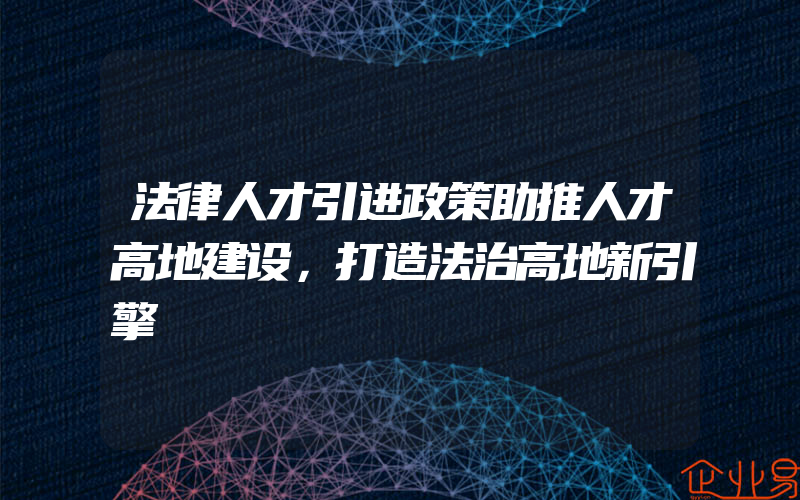 法律人才引进政策助推人才高地建设，打造法治高地新引擎

企业易